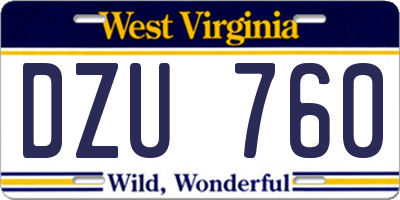 West Virginia

DZU 760

Wild, Wonderful